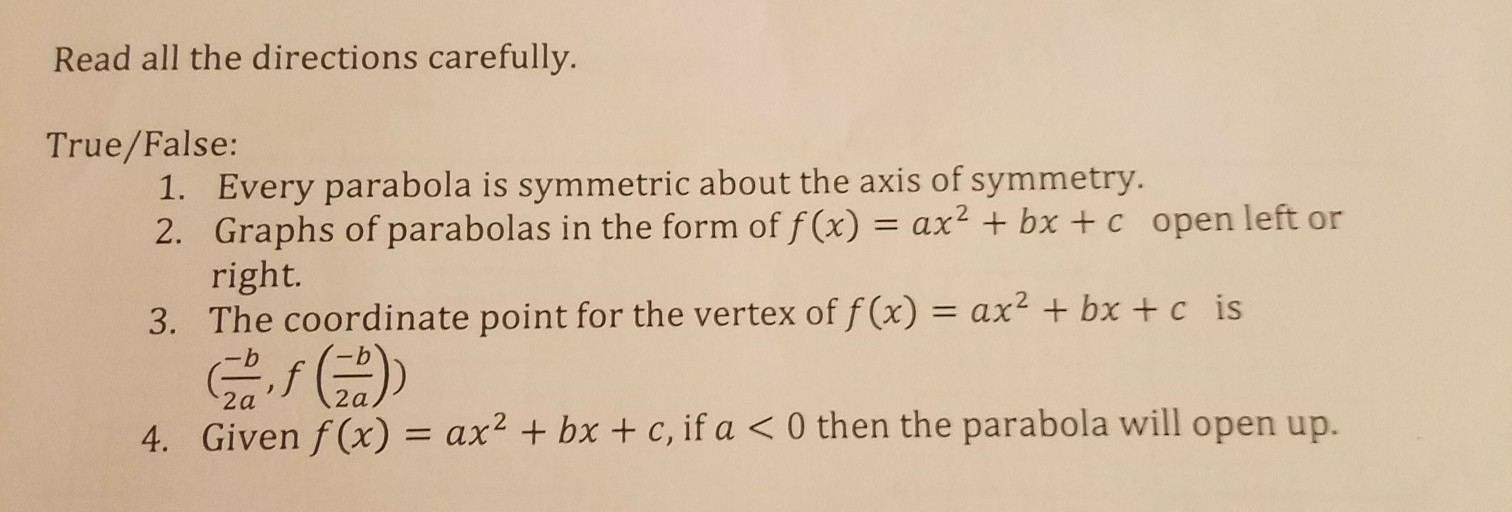 Read all the directions carefully.

True/False:
1. Every parabola is symmetric about the axis of symmetry.
2. Graphs of parabolas in the form of $f(x) = ax^2 + bx + c$ open left or right.
3. The coordinate point for the vertex of $f(x) = ax^2 + bx + c$ is $(\frac{-b}{2a}, f\left(\frac{-b}{2a}\right))$
4. Given $f(x) = ax^2 + bx + c$, if $a < 0$ then the parabola will open up.